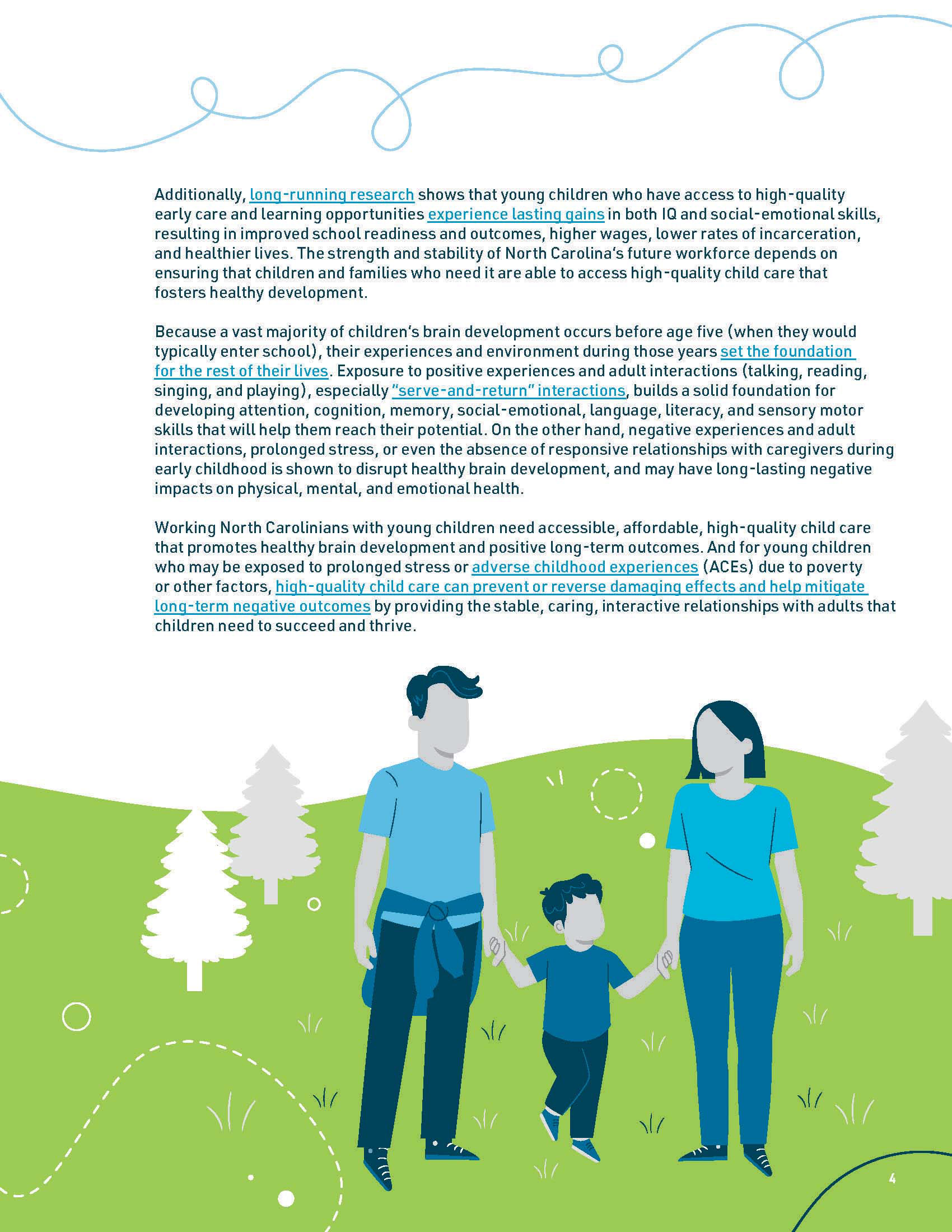 Additionally, long-running research shows that young children who have access to high-quality early care and learning opportunities experience lasting gains in both IQ and social-emotional skills, resulting in improved school readiness and outcomes, higher wages, lower rates of incarceration, and healthier lives. The strength and stability of North Carolina's future workforce depends on ensuring that children and families who need it are able to access high-quality child care that fosters healthy development.

Because a vast majority of children's brain development occurs before age five (when they would typically enter school), their experiences and environment during those years set the foundation for the rest of their lives. Exposure to positive experiences and adult interactions (talking, reading, singing, and playing), especially "serve-and-return" interactions, builds a solid foundation for developing attention, cognition, memory, social-emotional, language, literacy, and sensory motor skills that will help them reach their potential. On the other hand, negative experiences and adult interactions, prolonged stress, or even the absence of responsive relationships with caregivers during early childhood is shown to disrupt healthy brain development, and may have long-lasting negative impacts on physical, mental, and emotional health.

Working North Carolinians with young children need accessible, affordable, high-quality child care that promotes healthy brain development and positive long-term outcomes. And for young children who may be exposed to prolonged stress or adverse childhood experiences (ACEs) due to poverty or other factors, high-quality child care can prevent or reverse damaging effects and help mitigate long-term negative outcomes by providing the stable, caring, interactive relationships with adults that children need to succeed and thrive.

4